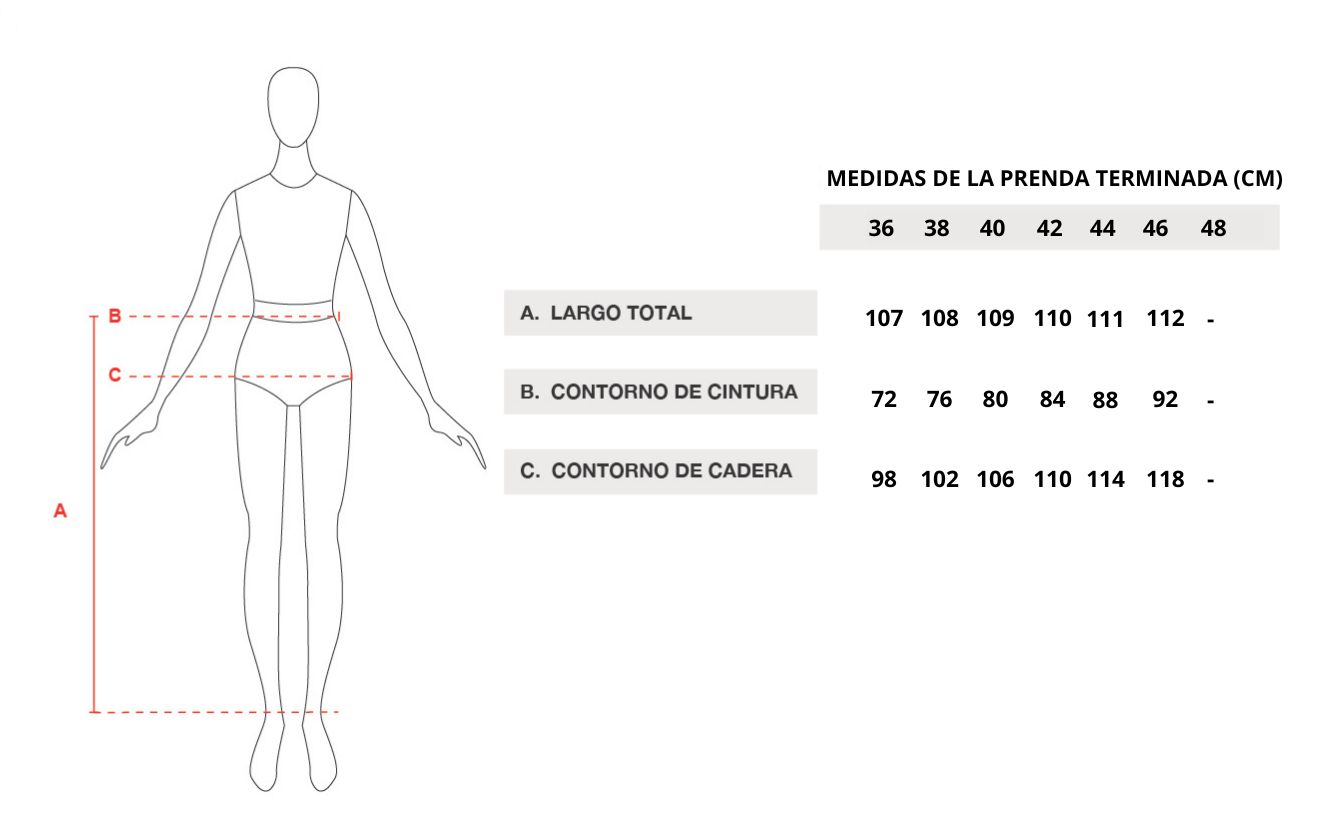 B
C
A

MEDIDAS DE LA PRENDA TERMINADA (CM)

| | 36 | 38 | 40 | 42 | 44 | 46 | 48 |
|---|---|---|---|---|---|---|---|
| A. LARGO TOTAL | 107 | 108 | 109 | 110 | 111 | 112 | - |
| B. CONTORNO DE CINTURA | 72 | 76 | 80 | 84 | 88 | 92 | - |
| C. CONTORNO DE CADERA | 98 | 102 | 106 | 110 | 114 | 118 | - |